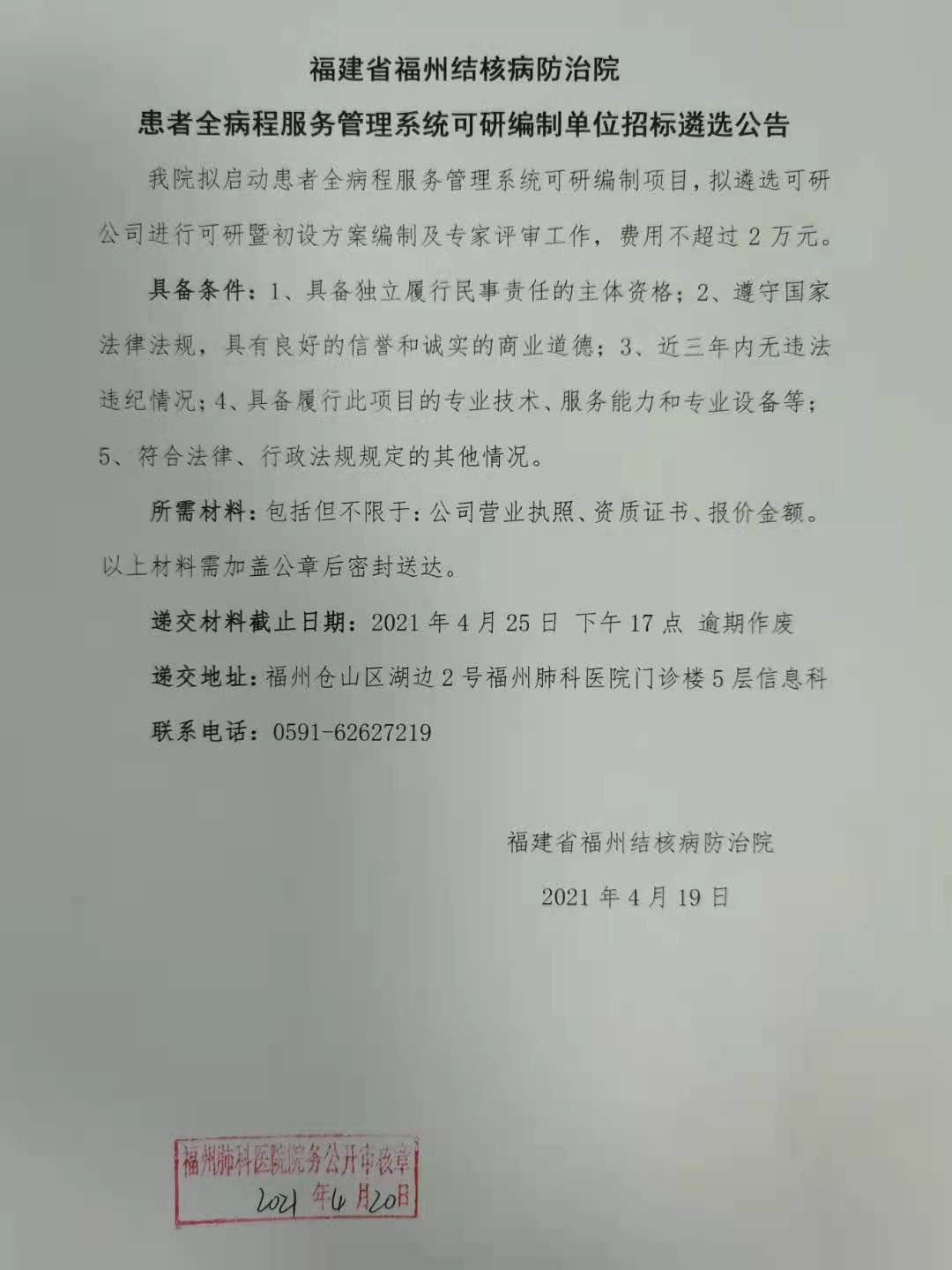 福建省福州结核病防治院

患者全病程服务管理系统可研编制单位招标遴选公告

我院拟启动患者全病程服务管理系统可研编制项目，拟遴选可研公司进行可研暨初设方案编制及专家评审工作，费用不超过 2 万元。

具备条件：1、具备独立履行民事责任的主体资格；2、遵守国家法律法规，具有良好的信誉和诚实的商业道德；3、近三年内无违法违纪情况；4、具备履行此项目的专业技术、服务能力和专业设备等；5、符合法律、行政法规规定的其他情况。

所需材料：包括但不限于：公司营业执照、资质证书、报价金额。以上材料需加盖公章后密封送达。

递交材料截止日期：2021 年 4 月 25 日 下午 17 点 逾期作废

递交地址：福州仓山区湖边 2 号福州肺科医院门诊楼 5 层信息科

联系电话：0591-62627219

福建省福州结核病防治院

2021 年 4 月 19 日

福州肺科医院院务公开审核章
2021 年 4 月 20 日